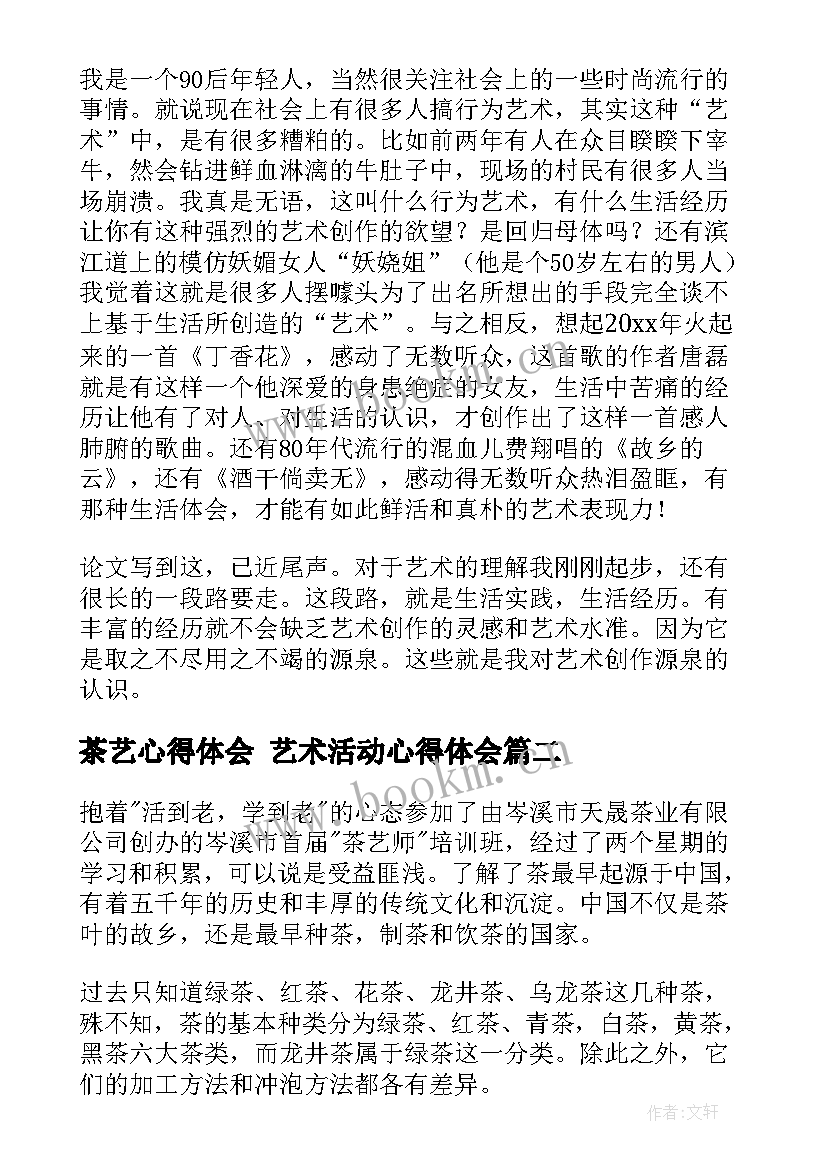 我是一个90后年轻人，当然很关注社会上的一些时尚流行的事情。就说现在社会上有很多人搞行为艺术，其实这种“艺术”中，是有很多糟粕的。比如前两年有人在众目睽睽下宰牛，然会钻进鲜血淋漓的牛肚子中，现场的村民有很多人当场崩溃。我真是无语，这叫什么行为艺术，有什么生活经历让你有这种强烈的艺术创作的欲望？是回归母体吗？还有滨江道上的模仿妖媚女人“妖娆姐”（他是个50岁左右的男人）我觉着这就是很多人摆噱头为了出名所想出的手段完全谈不上基于生活所创造的“艺术”。与之相反，想起20xx年火起来的一首《丁香花》，感动了无数听众，这首歌的作者唐磊就是有这样一个他深爱的身患绝症的女友，生活中苦痛的经历让他有了对人、对生活的认识，才创作出了这样一首感人肺腑的歌曲。还有80年代流行的混血儿费翔唱的《故乡的云》，还有《酒干倘卖无》，感动得无数听众热泪盈眶，有那种生活体会，才能有如此鲜活和真朴的艺术表现力！

论文写到这，已近尾声。对于艺术的理解我刚刚起步，还有很长的一段路要走。这段路，就是生活实践，生活经历。有丰富的经历就不会缺乏艺术创作的灵感和艺术水准。因为它是取之不尽用之不竭的源泉。这些就是我对艺术创作源泉的认识。

茶艺心得体会 艺术活动心得体会篇二

抱着"活到老，学到老"的心态参加了由岑溪市天晟茶业有限公司创办的岑溪市首届"茶艺师"培训班，经过了两个星期的学习和积累，可以说是受益匪浅。了解了茶最早起源于中国，有着五千年的历史和丰厚的传统文化和沉淀。中国不仅是茶叶的故乡，还是最早种茶，制茶和饮茶的国家。

过去只知道绿茶、红茶、花茶、龙井茶、乌龙茶这几种茶，殊不知，茶的基本种类分为绿茶、红茶、青茶，白茶，黄茶，黑茶六大茶类，而龙井茶属于绿茶这一分类。除此之外，它们的加工方法和冲泡方法都各有差异。

作者:文轩